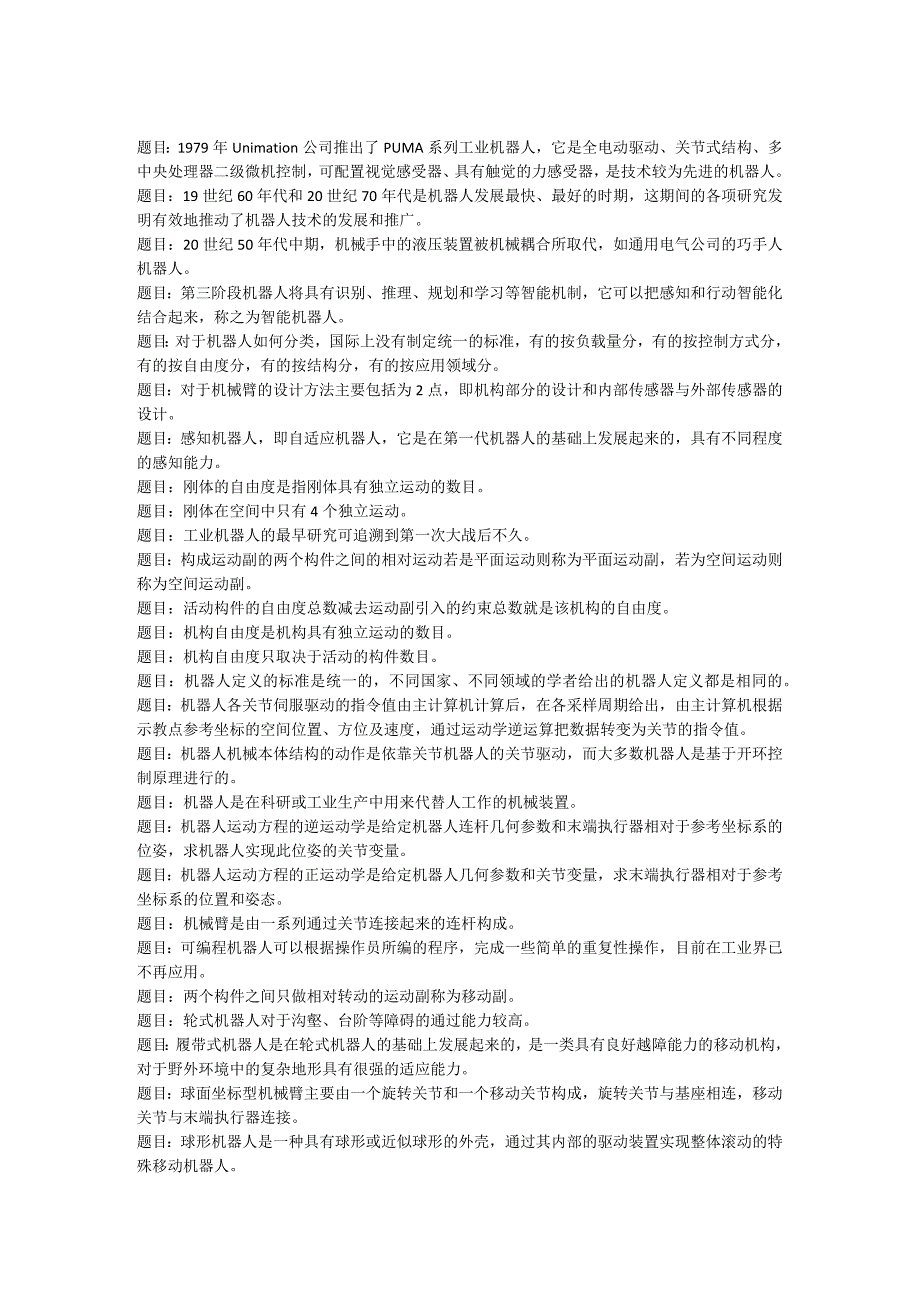 题目：1979 年 Unimation 公司推出了 PUMA 系列工业机器人，它是全电动驱动、关节式结构、多中央处理器二级微机控制，可配置视觉感受器、具有触觉的力感受器，是技术较为先进的机器人。
题目：19 世纪 60 年代和 20 世纪 70 年代是机器人发展最快、最好的时期，这期间的各项研究发明有效地推动了机器人技术的发展和推广。
题目：20 世纪 50 年代中期，机械手中的液压装置被机械耦合所取代，如通用电气公司的巧手人机器人。
题目：第三阶段机器人将具有识别、推理、规划和学习等智能机制，它可以把感知和行动智能化结合起来，称之为智能机器人。
题目：对于机器人如何分类，国际上没有制定统一的标准，有的按负载量分，有的按控制方式分，有的按自由度分，有的按结构分，有的按应用领域分。
题目：对于机械臂的设计方法主要包括为 2 点，即机构部分的设计和内部传感器与外部传感器的设计。
题目：感知机器人，即自适应机器人，它是在第一代机器人的基础上发展起来的，具有不同程度的感知能力。
题目：刚体的自由度是指刚体具有独立运动的数目。
题目：刚体在空间中只有 4 个独立运动。
题目：工业机器人的最早研究可追溯到第一次大战后不久。
题目：构成运动副的两个构件之间的相对运动若是平面运动则称为平面运动副，若为空间运动则称为空间运动副。
题目：活动构件的自由度总数减去运动副引入的约束总数就是该机构的自由度。
题目：机构自由度是机构具有独立运动的数目。
题目：机构自由度只取决于活动的构件数目。
题目：机器人定义的标准是统一的，不同国家、不同领域的学者给出的机器人定义都是相同的。
题目：机器人各关节伺服驱动的指令值由主计算机计算后，在各采样周期给出，由主计算机根据示教点参考坐标的空间位置、方位及速度，通过运动学逆运算把数据转变为关节的指令值。
题目：机器人机械本体结构的动作是依靠关节机器人的关节驱动，而大多数机器人是基于开环控制原理进行的。
题目：机器人是在科研或工业生产中用来代替人工作的机械装置。
题目：机器人运动方程的逆运动学是给定机器人连杆几何参数和末端执行器相对于参考坐标系的位姿，求机器人实现此位姿的关节变量。
题目：机器人运动方程的正运动学是给定机器人几何参数和关节变量，求末端执行器相对于参考坐标系的位置和姿态。
题目：机械臂是由一系列通过关节连接起来的连杆构成。
题目：可编程机器人可以根据操作员所编的程序，完成一些简单的重复性操作，目前在工业界已不再应用。
题目：两个构件之间只做相对转动的运动副称为移动副。
题目：轮式机器人对于沟壑、台阶等障碍的通过能力较高。
题目：履带式机器人是在轮式机器人的基础上发展起来的，是一类具有良好越障能力的移动机构，对于野外环境中的复杂地形具有很强的适应能力。
题目：球面坐标型机械臂主要由一个旋转关节和一个移动关节构成，旋转关节与基座相连，移动关节与末端执行器连接。
题目：球形机器人是一种具有球形或近似球形的外壳，通过其内部的驱动装置实现整体滚动的特殊移动机器人。